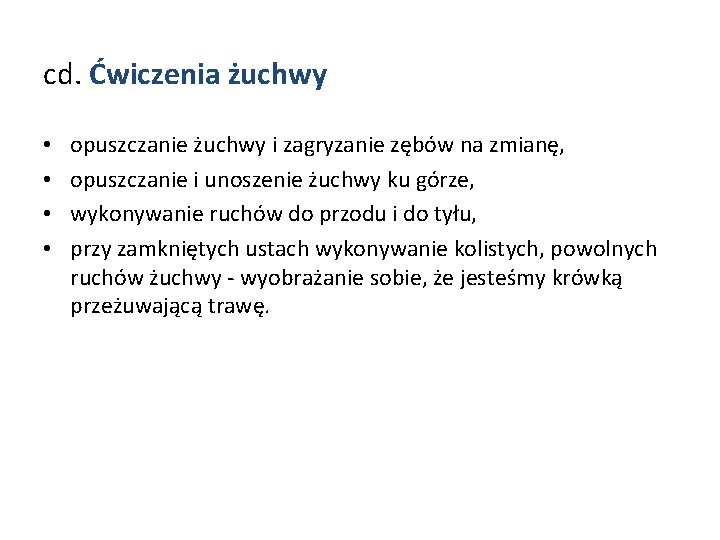 cd. Ćwiczenia żuchwy

• opuszczanie żuchwy i zagryzanie zębów na zmianę,
• opuszczanie i unoszenie żuchwy ku górze,
• wykonywanie ruchów do przodu i do tyłu,
• przy zamkniętych ustach wykonywanie kolistych, powolnych ruchów żuchwy - wyobrażanie sobie, że jesteśmy krówką przeżuwającą trawę.